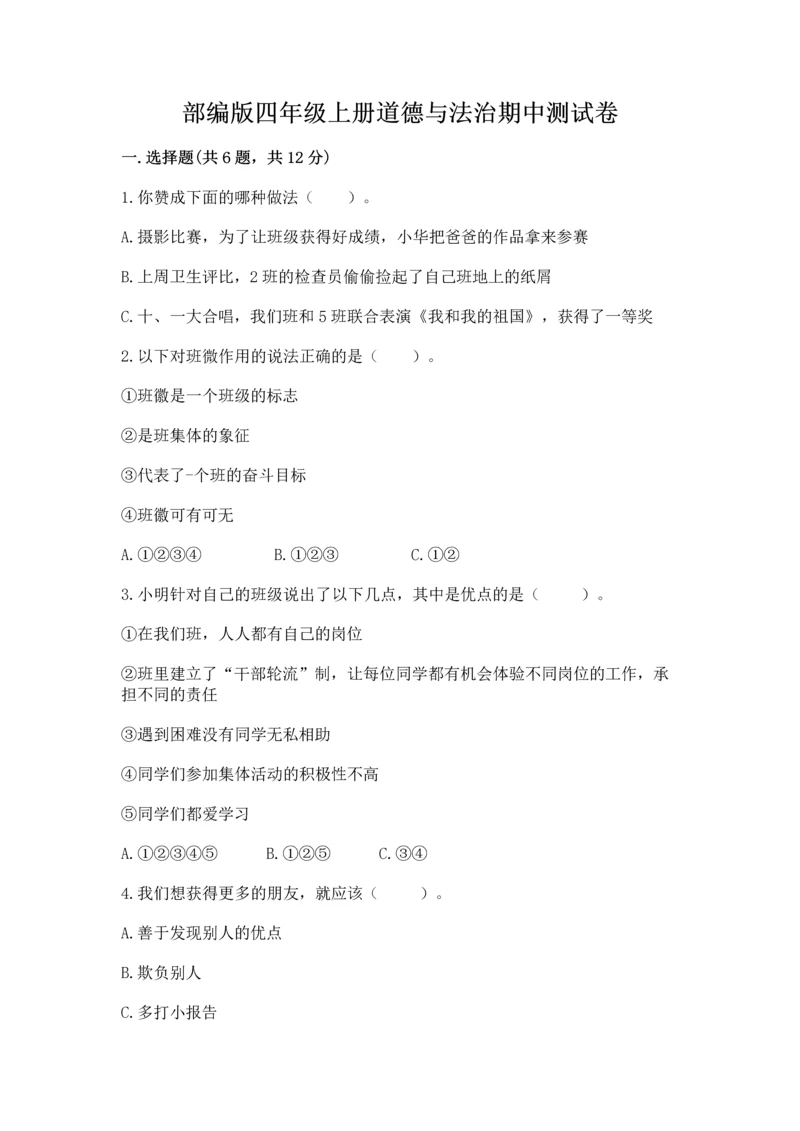 部编版四年级上册道德与法治期中测试卷

一.选择题(共6题，共12分)

1.你赞成下面的哪种做法（　　）。

A.摄影比赛，为了让班级获得好成绩，小华把爸爸的作品拿来参赛

B.上周卫生评比，2班的检查员偷偷捡起了自己班地上的纸屑

C.十、一大合唱，我们班和5班联合表演《我和我的祖国》，获得了一等奖

2.以下对班微作用的说法正确的是（　　）。

①班徽是一个班级的标志

②是班集体的象征

③代表了-个班的奋斗目标

④班徽可有可无

A.①②③④　　B.①②③　　C.①②

3.小明针对自己的班级说出了以下几点，其中是优点的是（　　）。

①在我们班，人人都有自己的岗位

②班里建立了“干部轮流”制，让每位同学都有机会体验不同岗位的工作，承担不同的责任

③遇到困难没有同学无私相助

④同学们参加集体活动的积极性不高

⑤同学们都爱学习

A.①②③④⑤　　B.①②⑤　　C.③④

4.我们想获得更多的朋友，就应该（　　）。

A.善于发现别人的优点

B.欺负别人

C.多打小报告